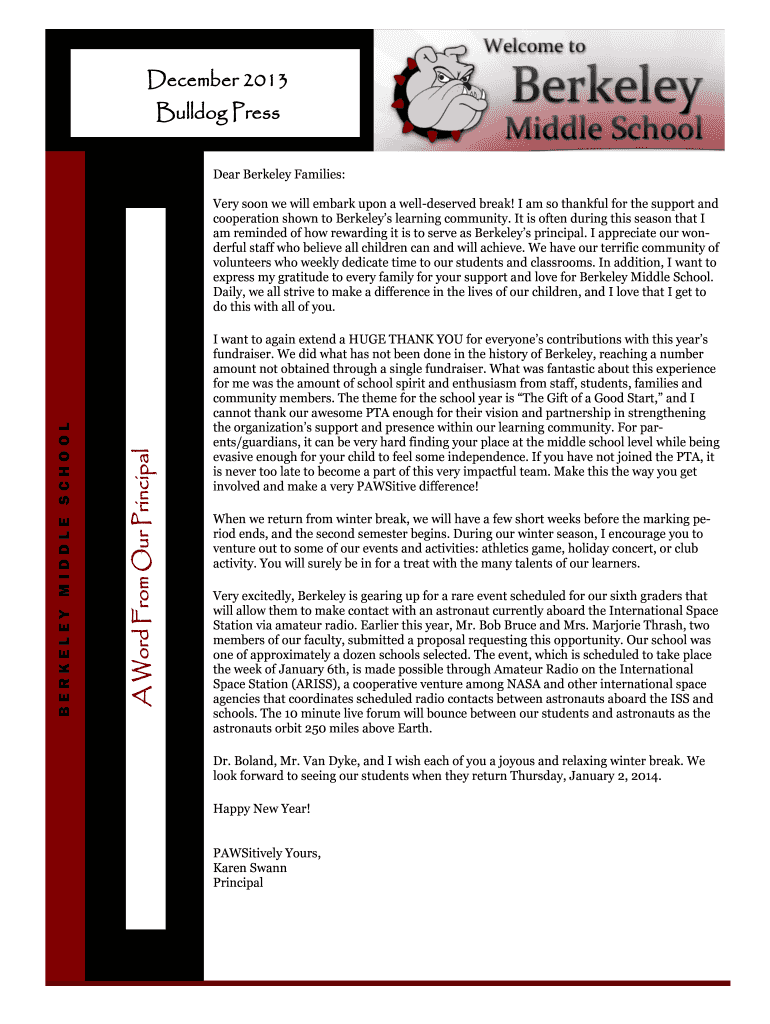 December 2013
Bulldog Press

Welcome to
Berkeley
Middle School

BERKELEY MIDDLE SCHOOL

A Word From Our Principal

Dear Berkeley Families:

Very soon we will embark upon a well-deserved break! I am so thankful for the support and cooperation shown to Berkeley's learning community. It is often during this season that I am reminded of how rewarding it is to serve as Berkeley's principal. I appreciate our wonderful staff who believe all children can and will achieve. We have our terrific community of volunteers who weekly dedicate time to our students and classrooms. In addition, I want to express my gratitude to every family for your support and love for Berkeley Middle School. Daily, we all strive to make a difference in the lives of our children, and I love that I get to do this with all of you.

I want to again extend a HUGE THANK YOU for everyone's contributions with this year's fundraiser. We did what has not been done in the history of Berkeley, reaching a number amount not obtained through a single fundraiser. What was fantastic about this experience for me was the amount of school spirit and enthusiasm from staff, students, families and community members. The theme for the school year is "The Gift of a Good Start," and I cannot thank our awesome PTA enough for their vision and partnership in strengthening the organization's support and presence within our learning community. For parents/guardians, it can be very hard finding your place at the middle school level while being evasive enough for your child to feel some independence. If you have not joined the PTA, it is never too late to become a part of this very impactful team. Make this the way you get involved and make a very PAWSitive difference!

When we return from winter break, we will have a few short weeks before the marking period ends, and the second semester begins. During our winter season, I encourage you to venture out to some of our events and activities: athletics game, holiday concert, or club activity. You will surely be in for a treat with the many talents of our learners.

Very excitedly, Berkeley is gearing up for a rare event scheduled for our sixth graders that will allow them to make contact with an astronaut currently aboard the International Space Station via amateur radio. Earlier this year, Mr. Bob Bruce and Mrs. Marjorie Thrash, two members of our faculty, submitted a proposal requesting this opportunity. Our school was one of approximately a dozen schools selected. The event, which is scheduled to take place the week of January 6th, is made possible through Amateur Radio on the International Space Station (ARISS), a cooperative venture among NASA and other international space agencies that coordinates scheduled radio contacts between astronauts aboard the ISS and schools. The 10 minute live forum will bounce between our students and astronauts as the astronauts orbit 250 miles above Earth.

Dr. Boland, Mr. Van Dyke, and I wish each of you a joyous and relaxing winter break. We look forward to seeing our students when they return Thursday, January 2, 2014.

Happy New Year!

PAWSitively Yours,
Karen Swann
Principal